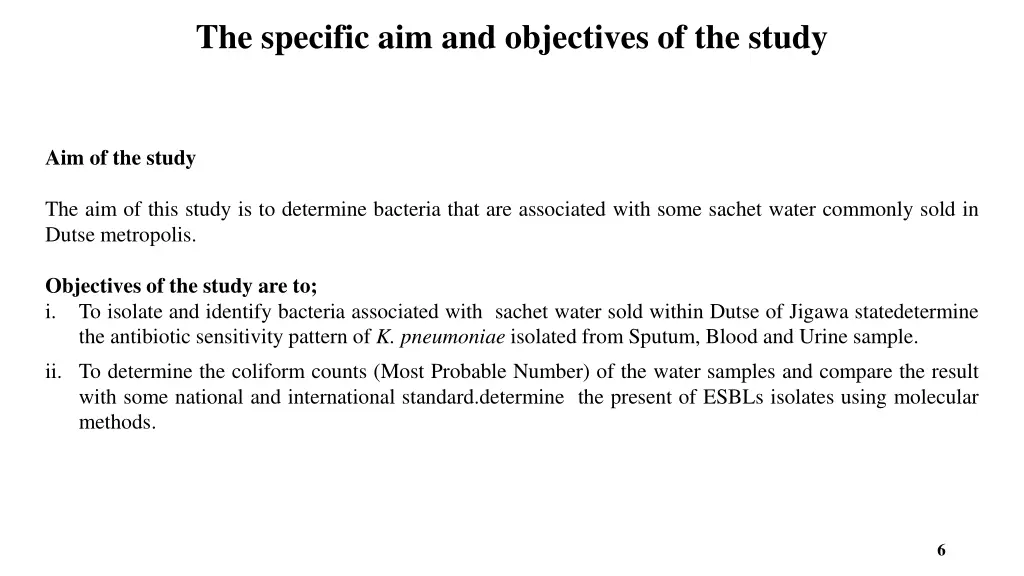 The specific aim and objectives of the study

Aim of the study

The aim of this study is to determine bacteria that are associated with some sachet water commonly sold in Dutse metropolis.

Objectives of the study are to;
i. To isolate and identify bacteria associated with sachet water sold within Dutse of Jigawa statedetermine the antibiotic sensitivity pattern of K. pneumoniae isolated from Sputum, Blood and Urine sample.
ii. To determine the coliform counts (Most Probable Number) of the water samples and compare the result with some national and international standard.determine the present of ESBLs isolates using molecular methods.

6